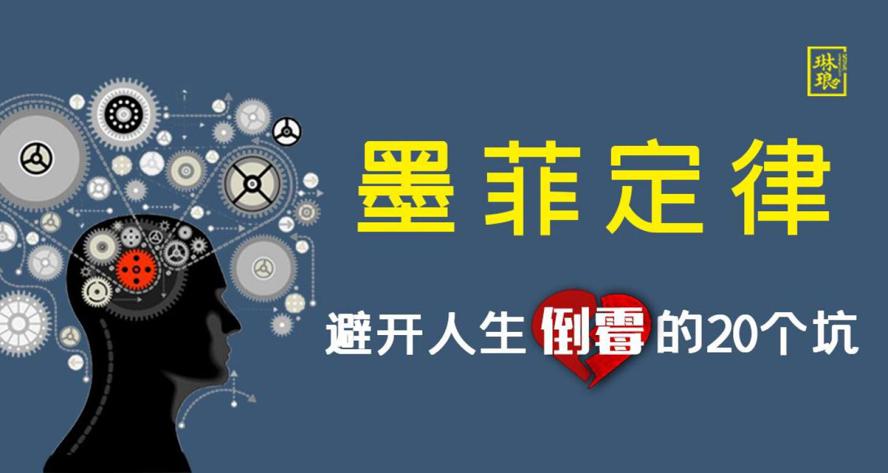 琳琅

墨菲定律

避开人生倒霉的20个坑